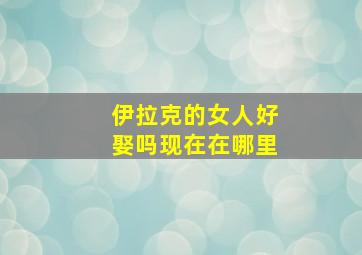 伊拉克的女人好娶吗现在在哪里